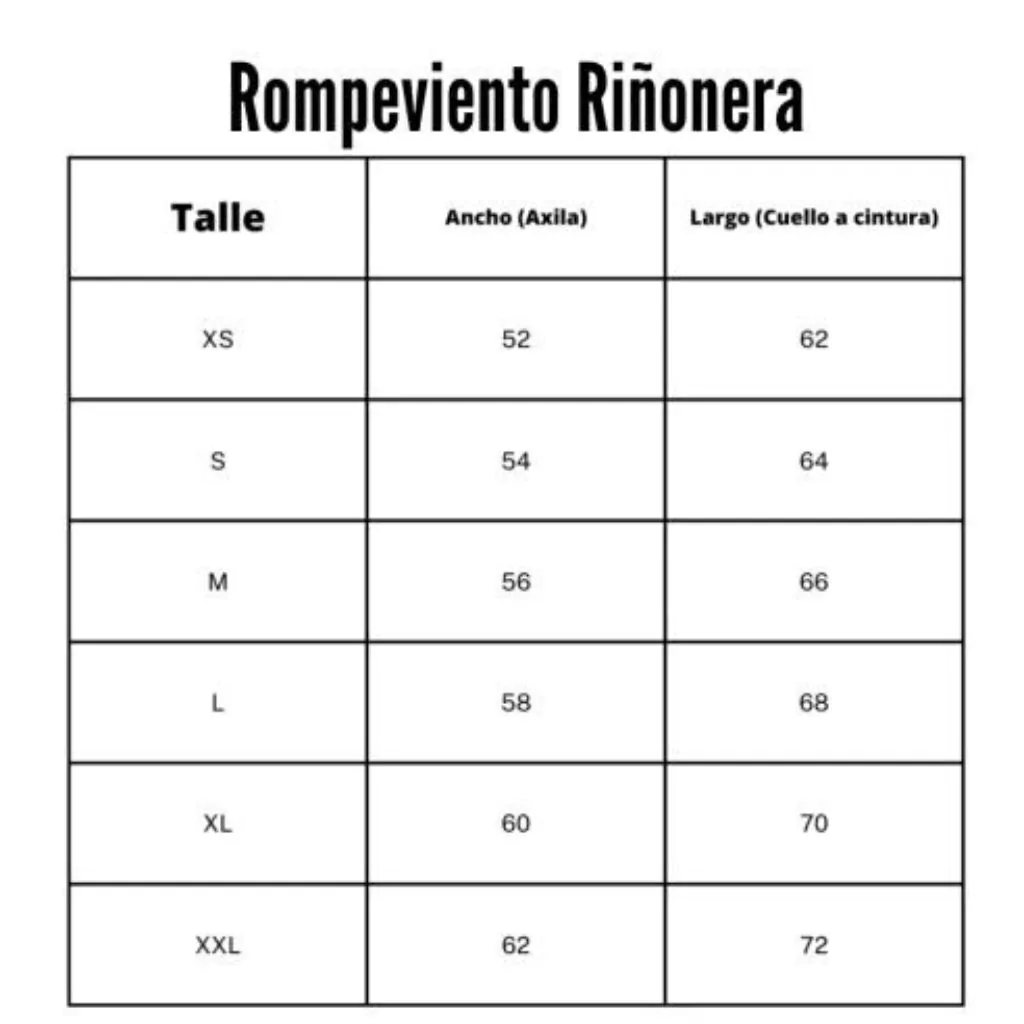 Rompeviento Riñonera

| Talle | Ancho (Axila) | Largo (Cuello a cintura) |
|---|---|---|
| XS | 52 | 62 |
| S | 54 | 64 |
| M | 56 | 66 |
| L | 58 | 68 |
| XL | 60 | 70 |
| XXL | 62 | 72 |